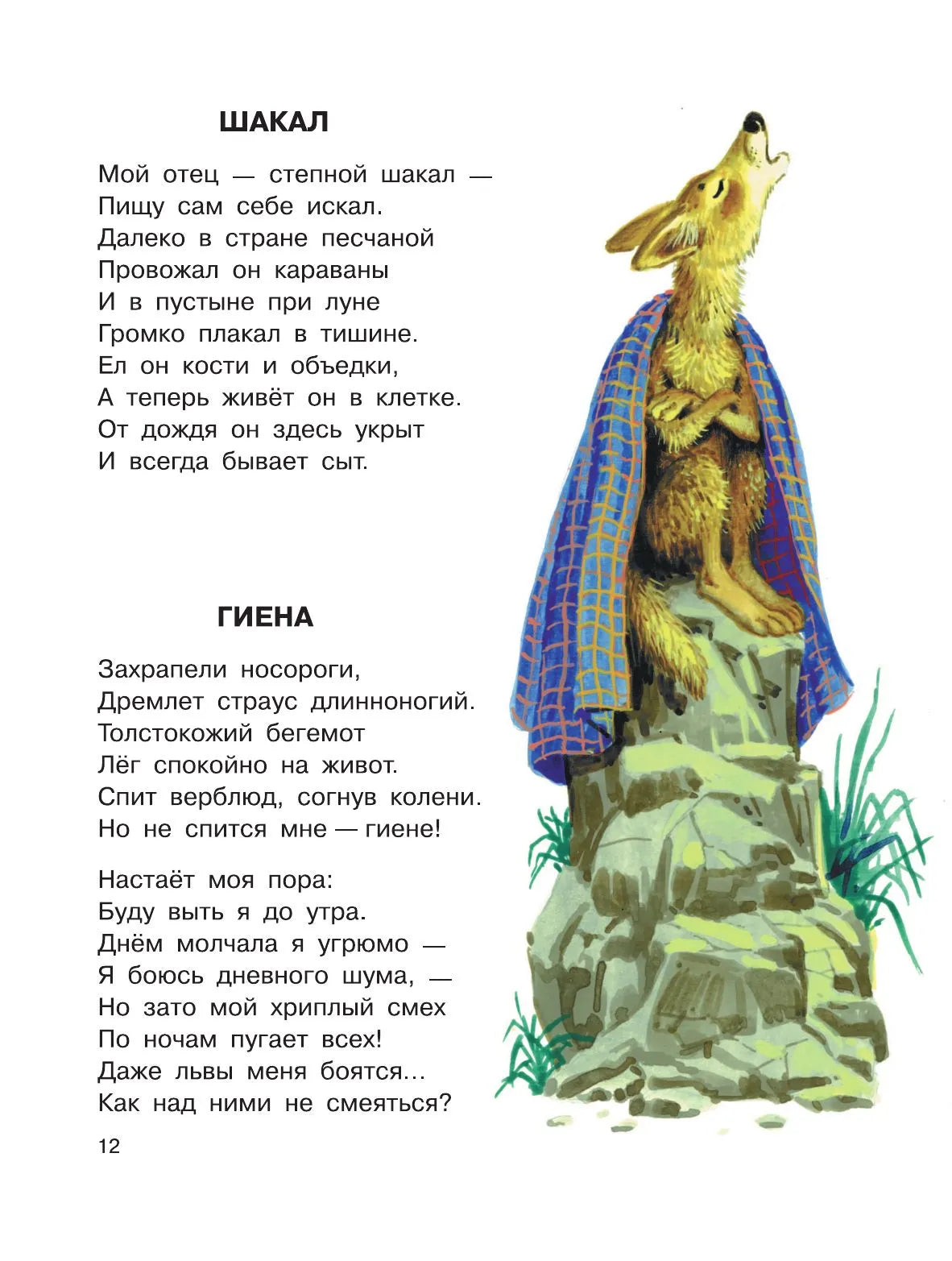 ШАКАЛ

Мой отец — степной шакал —
Пищу сам себе искал.
Далеко в стране песчаной
Провожал он караваны
И в пустыне при луне
Громко плакал в тишине.
Ел он кости и объедки,
А теперь живёт он в клетке.
От дождя он здесь укрыт
И всегда бывает сыт.

ГИЕНА

Захрапели носороги,
Дремлет страус длинноногий.
Толстокожий бегемот
Лёг спокойно на живот.
Спит верблюд, согнув колени.
Но не спится мне — гиене!

Настаёт моя пора:
Буду выть я до утра.
Днём молчала я угрюмо —
Я боюсь дневного шума, —
Но зато мой хриплый смех
По ночам пугает всех!
Даже львы меня боятся...
Как над ними не смеяться?

12